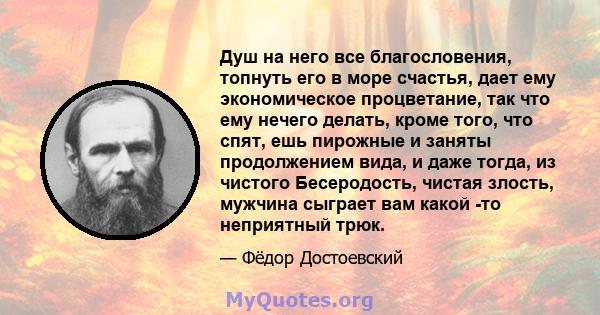 Душ на него все благословения, топнуть его в море счастья, дает ему экономическое процветание, так что ему нечего делать, кроме того, что спят, ешь пирожные и заняты продолжением вида, и даже тогда, из чистого Бесеродость, чистая злость, мужчина сыграет вам какой -то неприятный трюк.

— Фёдор Достоевский

MyQuotes.org